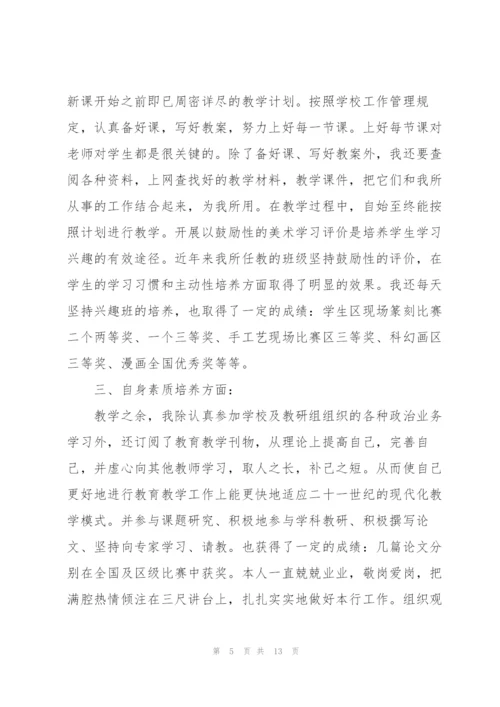 新课开始之前即已周密详尽的教学计划。按照学校工作管理规定，认真备好课，写好教案，努力上好每一节课。上好每节课对老师对学生都是很关键的。除了备好课、写好教案外，我还要查阅各种资料，上网查找好的教学材料，教学课件，把它们和我所从事的工作结合起来，为我所用。在教学过程中，自始至终能按照计划进行教学。开展以鼓励性的美术学习评价是培养学生学习兴趣的有效途径。近年来我所任教的班级坚持鼓励性的评价，在学生的学习习惯和主动性培养方面取得了明显的效果。我还每天坚持兴趣班的培养，也取得了一定的成绩：学生区现场篆刻比赛二个两等奖、一个三等奖、手工艺现场比赛区三等奖、科幻画区三等奖、漫画全国优秀奖等等。

三、自身素质培养方面：

教学之余，我除认真参加学校及教研组组织的各种政治业务学习外，还订阅了教育教学刊物，从理论上提高自己，完善自己，并虚心向其他教师学习，取人之长，补己之短。从而使自己更好地进行教育教学工作上能更快地适应二十一世纪的现代化教学模式。并参与课题研究、积极地参与学科教研、积极撰写论文、坚持向专家学习、请教。也获得了一定的成绩：几篇论文分别在全国及区级比赛中获奖。本人一直兢兢业业，敬岗爱岗，把满腔热情倾注在三尺讲台上，扎扎实实地做好本行工作。组织观

第 5 页 共 13 页